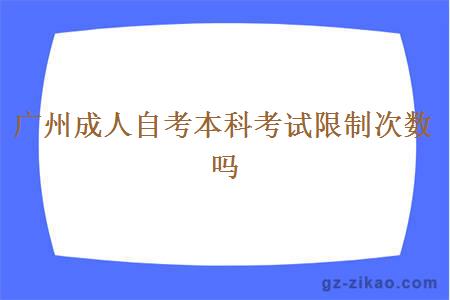 广州成人自考本科考试限制次数吗

gz-zikao.com